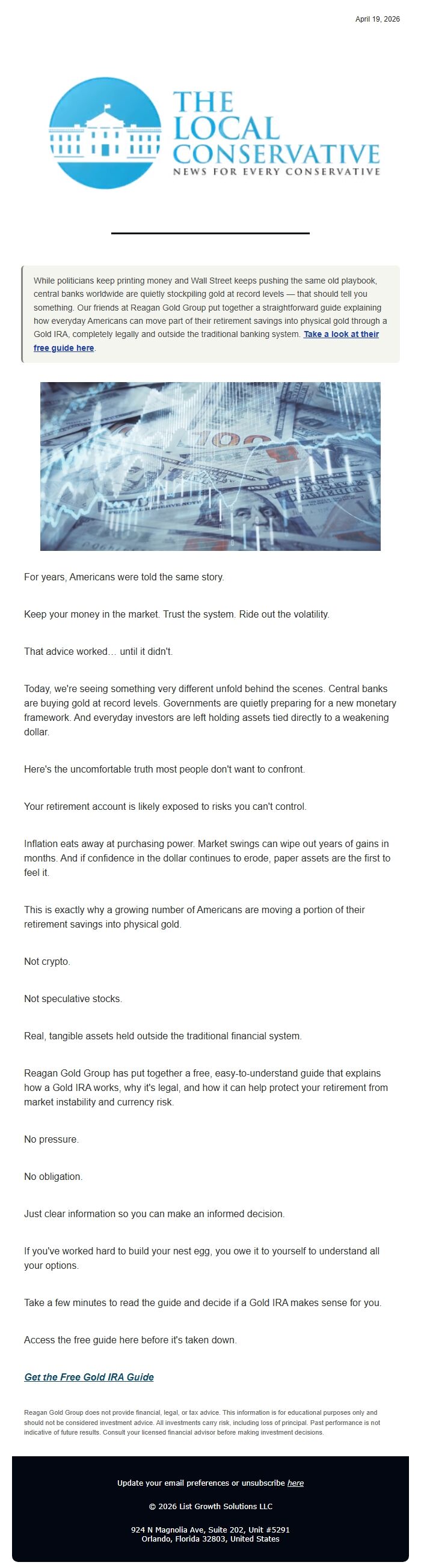 April 19, 2026

THE LOCAL CONSERVATIVE
NEWS FOR EVERY CONSERVATIVE

While politicians keep printing money and Wall Street keeps pushing the same old playbook, central banks worldwide are quietly stockpiling gold at record levels — that should tell you something. Our friends at Reagan Gold Group put together a straightforward guide explaining how everyday Americans can move part of their retirement savings into physical gold through a Gold IRA, completely legally and outside the traditional banking system. Take a look at their free guide here.

For years, Americans were told the same story.

Keep your money in the market. Trust the system. Ride out the volatility.

That advice worked… until it didn't.

Today, we're seeing something very different unfold behind the scenes. Central banks are buying gold at record levels. Governments are quietly preparing for a new monetary framework. And everyday investors are left holding assets tied directly to a weakening dollar.

Here's the uncomfortable truth most people don't want to confront.

Your retirement account is likely exposed to risks you can't control.

Inflation eats away at purchasing power. Market swings can wipe out years of gains in months. And if confidence in the dollar continues to erode, paper assets are the first to feel it.

This is exactly why a growing number of Americans are moving a portion of their retirement savings into physical gold.

Not crypto.

Not speculative stocks.

Real, tangible assets held outside the traditional financial system.

Reagan Gold Group has put together a free, easy-to-understand guide that explains how a Gold IRA works, why it's legal, and how it can help protect your retirement from market instability and currency risk.

No pressure.

No obligation.

Just clear information so you can make an informed decision.

If you've worked hard to build your nest egg, you owe it to yourself to understand all your options.

Take a few minutes to read the guide and decide if a Gold IRA makes sense for you.

Access the free guide here before it's taken down.

Get the Free Gold IRA Guide

Reagan Gold Group does not provide financial, legal, or tax advice. This information is for educational purposes only and should not be considered investment advice. All investments carry risk, including loss of principal. Past performance is not indicative of future results. Consult your licensed financial advisor before making investment decisions.

Update your email preferences or unsubscribe here

© 2026 List Growth Solutions LLC

924 N Magnolia Ave, Suite 202, Unit #5291
Orlando, Florida 32803, United States